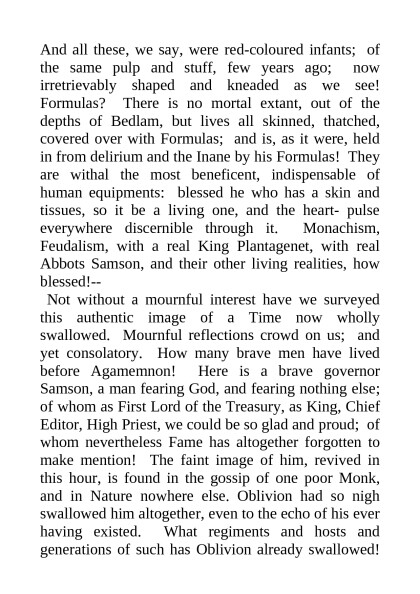 And all these, we say, were red-coloured infants; of the same pulp and stuff, few years ago; now irretrievably shaped and kneaded as we see! Formulas? There is no mortal extant, out of the depths of Bedlam, but lives all skinned, thatched, covered over with Formulas; and is, as it were, held in from delirium and the Inane by his Formulas! They are withal the most beneficent, indispensable of human equipments: blessed he who has a skin and tissues, so it be a living one, and the heart- pulse everywhere discernible through it. Monachism, Feudalism, with a real King Plantagenet, with real Abbots Samson, and their other living realities, how blessed!--

Not without a mournful interest have we surveyed this authentic image of a Time now wholly swallowed. Mournful reflections crowd on us; and yet consolatory. How many brave men have lived before Agamemnon! Here is a brave governor Samson, a man fearing God, and fearing nothing else; of whom as First Lord of the Treasury, as King, Chief Editor, High Priest, we could be so glad and proud; of whom nevertheless Fame has altogether forgotten to make mention! The faint image of him, revived in this hour, is found in the gossip of one poor Monk, and in Nature nowhere else. Oblivion had so nigh swallowed him altogether, even to the echo of his ever having existed. What regiments and hosts and generations of such has Oblivion already swallowed!